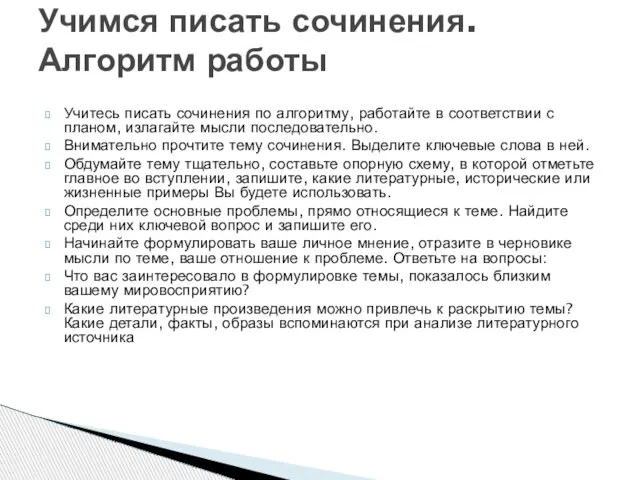 Учимся писать сочинения. Алгоритм работы

Учитесь писать сочинения по алгоритму, работайте в соответствии с планом, излагайте мысли последовательно.

Внимательно прочтите тему сочинения. Выделите ключевые слова в ней.

Обдумайте тему тщательно, составьте опорную схему, в которой отметьте главное во вступлении, запишите, какие литературные, исторические или жизненные примеры Вы будете использовать.

Определите основные проблемы, прямо относящиеся к теме. Найдите среди них ключевой вопрос и запишите его.

Начинайте формулировать ваше личное мнение, отразите в черновике мысли по теме, ваше отношение к проблеме. Ответьте на вопросы:

Что вас заинтересовало в формулировке темы, показалось близким вашему мировосприятию?

Какие литературные произведения можно привлечь к раскрытию темы? Какие детали, факты, образы вспоминаются при анализе литературного источника